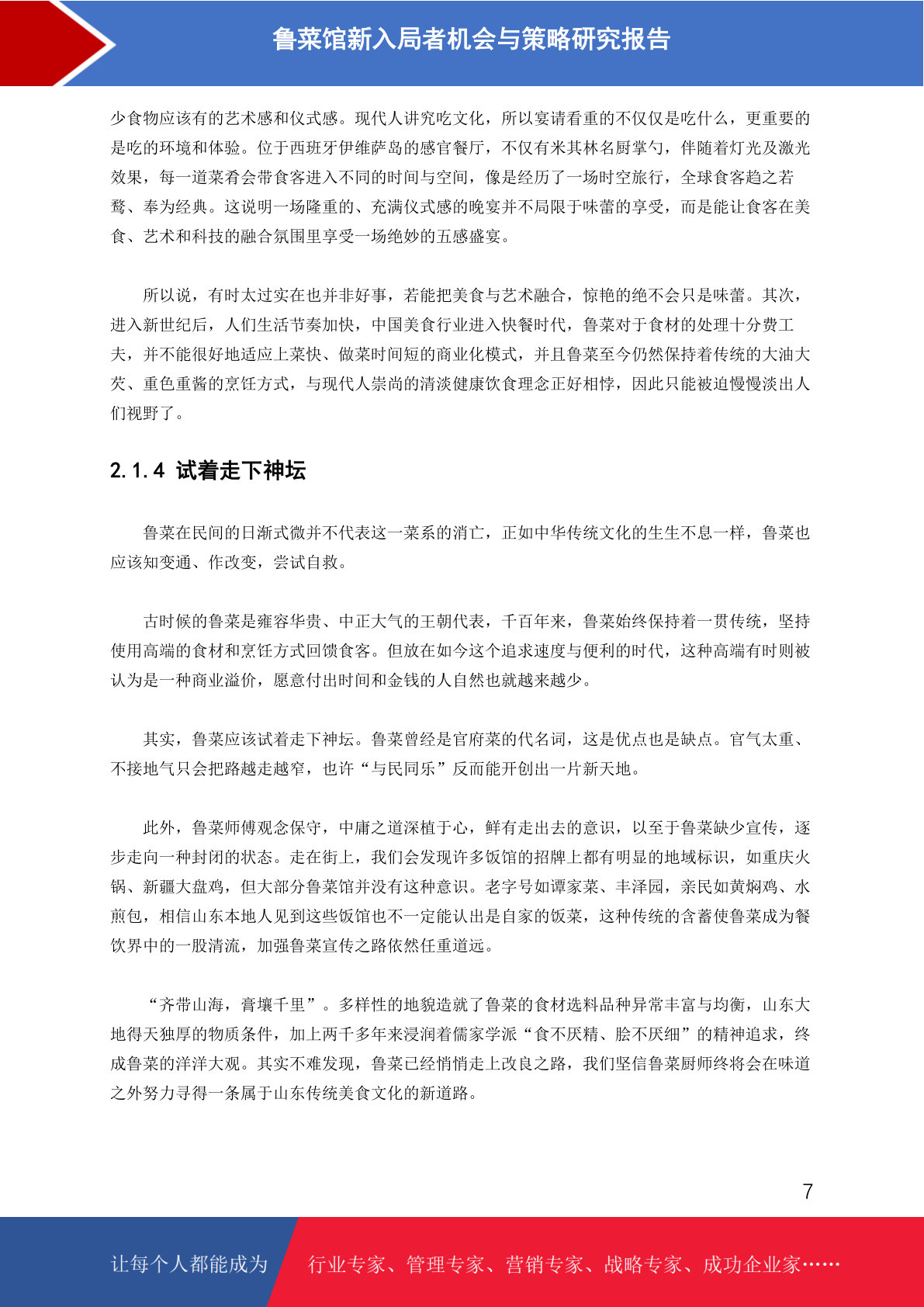 鲁菜馆新入局者机会与策略研究报告

少食物应该有的艺术感和仪式感。现代人讲究吃文化，所以宴请看重的不仅仅是吃什么，更重要的是吃的环境和体验。位于西班牙伊维萨岛的感官餐厅，不仅有米其林名厨掌勺，伴随着灯光及激光效果，每一道菜肴会带食客进入不同的时间与空间，像是经历了一场时空旅行，全球食客趋之若鹜、奉为经典。这说明一场隆重的、充满仪式感的晚宴并不局限于味蕾的享受，而是能让食客在美食、艺术和科技的融合氛围里享受一场绝妙的五感盛宴。

所以说，有时太过实在也并非好事，若能把美食与艺术融合，惊艳的绝不会只是味蕾。其次，进入新世纪后，人们生活节奏加快，中国美食行业进入快餐时代，鲁菜对于食材的处理十分费工夫，并不能很好地适应上菜快、做菜时间短的商业化模式，并且鲁菜至今仍然保持着传统的大油大芡、重色重酱的烹饪方式，与现代人崇尚的清淡健康饮食理念正好相悖，因此只能被迫慢慢淡出人们视野了。

2.1.4 试着走下神坛

鲁菜在民间的日渐式微并不代表这一菜系的消亡，正如中华传统文化的生生不息一样，鲁菜也应该知变通、作改变，尝试自救。

古时候的鲁菜是雍容华贵、中正大气的王朝代表，千百年来，鲁菜始终保持着一贯传统，坚持使用高端的食材和烹饪方式回馈食客。但放在如今这个追求速度与便利的时代，这种高端有时则被认为是一种商业溢价，愿意付出时间和金钱的人自然也就越来越少。

其实，鲁菜应该试着走下神坛。鲁菜曾经是官府菜的代名词，这是优点也是缺点。官气太重、不接地气只会把路越走越窄，也许“与民同乐”反而能开创出一片新天地。

此外，鲁菜师傅观念保守，中庸之道深植于心，鲜有走出去的意识，以至于鲁菜缺少宣传，逐步走向一种封闭的状态。走在街上，我们会发现许多饭馆的招牌上都有明显的地域标识，如重庆火锅、新疆大盘鸡，但大部分鲁菜馆并没有这种意识。老字号如谭家菜、丰泽园，亲民如黄焖鸡、水煎包，相信山东本地人见到这些饭馆也不一定能认出是自家的饭菜，这种传统的含蓄使鲁菜成为餐饮界中的一股清流，加强鲁菜宣传之路依然任重道远。

“齐带山海，膏壤千里”。多样性的地貌造就了鲁菜的食材选料品种异常丰富与均衡，山东大地得天独厚的物质条件，加上两千多年来浸润着儒家学派“食不厌精、脍不厌细”的精神追求，终成鲁菜的洋洋大观。其实不难发现，鲁菜已经悄悄走上改良之路，我们坚信鲁菜厨师终将会在味道之外努力寻得一条属于山东传统美食文化的新道路。

7

让每个人都能成为 行业专家、管理专家、营销专家、战略专家、成功企业家……